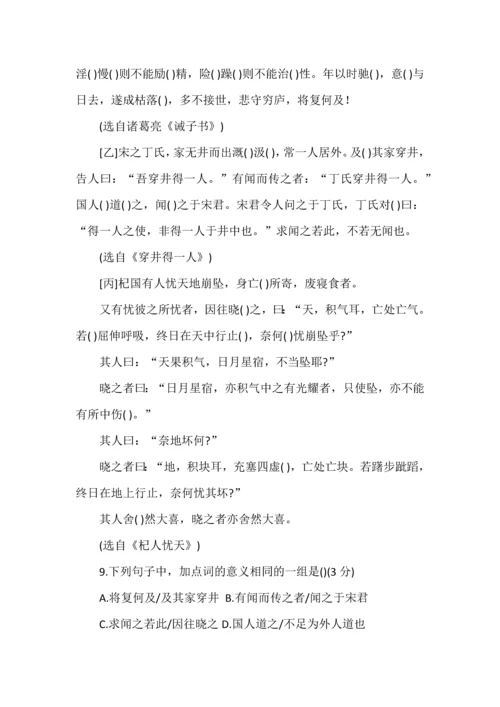 淫( )慢( )则不能励( )精，险( )躁( )则不能治( )性。年以时驰( )，意( )与日去，遂成枯落( )，多不接世，悲守穷庐，将复何及！

(选自诸葛亮《诫子书》)

[乙]宋之丁氏，家无井而出溉( )汲( )，常一人居外。及( )其家穿井，告人曰：“吾穿井得一人。”有闻而传之者：“丁氏穿井得一人。”国人( )道( )之，闻( )之于宋君。宋君令人问之于丁氏，丁氏对( )曰：“得一人之使，非得一人于井中也。”求闻之若此，不若无闻也。

(选自《穿井得一人》)

[丙]杞国有人忧天地崩坠，身亡( )所寄，废寝食者。

又有忧彼之所忧者，因往晓( )之，曰：“天，积气耳，亡处亡气。若( )屈伸呼吸，终日在天中行止( )，奈何( )忧崩坠乎?”

其人曰：“天果积气，日月星宿，不当坠耶?”

晓之者曰：“日月星宿，亦积气中之有光耀者，只使坠，亦不能有所中伤( )。”

其人曰：“奈地坏何?”

晓之者曰：“地，积块耳，充塞四虚( )，亡处亡块。若躇步跐蹈，终日在地上行止，奈何忧其坏?”

其人舍( )然大喜，晓之者亦舍然大喜。

(选自《杞人忧天》)

9.下列句子中，加点词的意义相同的一组是()(3 分)

A.将复何及/及其家穿井 B.有闻而传之者/闻之于宋君

C.求闻之若此/因往晓之 D.国人道之/不足为外人道也